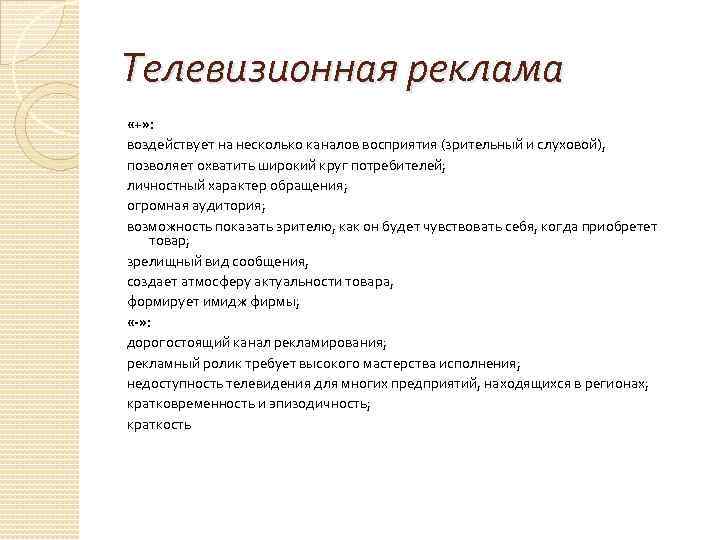 Телевизионная реклама

«+»:
воздействует на несколько каналов восприятия (зрительный и слуховой);
позволяет охватить широкий круг потребителей;
личностный характер обращения;
огромная аудитория;
возможность показать зрителю, как он будет чувствовать себя, когда приобретет товар;
зрелищный вид сообщения;
создает атмосферу актуальности товара;
формирует имидж фирмы;
«-»:
дорогостоящий канал рекламирования;
рекламный ролик требует высокого мастерства исполнения;
недоступность телевидения для многих предприятий, находящихся в регионах;
кратковременность и эпизодичность;
краткость